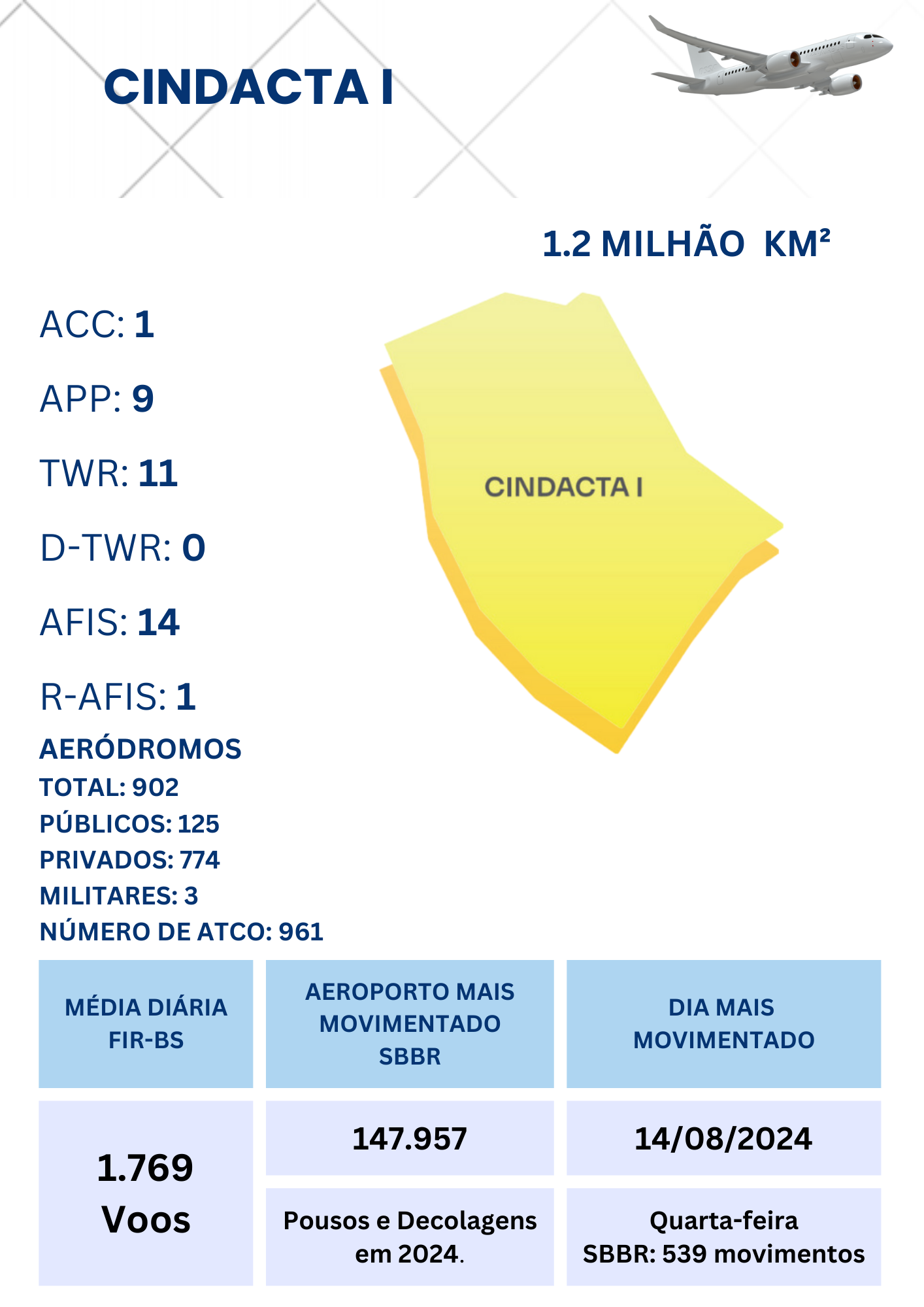 CINDACTA I

1.2 MILHÃO KM²

ACC: 1

APP: 9

TWR: 11

D-TWR: 0

AFIS: 14

R-AFIS: 1

CINDACTA I

AERÓDROMOS
TOTAL: 902
PÚBLICOS: 125
PRIVADOS: 774
MILITARES: 3
NÚMERO DE ATCO: 961

| MÉDIA DIÁRIA FIR-BS | AEROPORTO MAIS MOVIMENTADO SBBR | DIA MAIS MOVIMENTADO |
|---|---|---|
| 1.769 Voos | 147.957 | 14/08/2024 |
| | Pousos e Decolagens em 2024. | Quarta-feira SBBR: 539 movimentos |